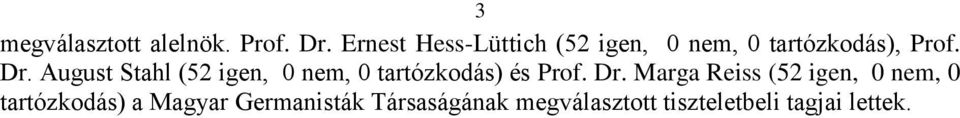 3

megválasztott alelnök. Prof. Dr. Ernest Hess-Lüttich (52 igen, 0 nem, 0 tartózkodás), Prof. Dr. August Stahl (52 igen, 0 nem, 0 tartózkodás) és Prof. Dr. Marga Reiss (52 igen, 0 nem, 0 tartózkodás) a Magyar Germanisták Társaságának megválasztott tiszteletbeli tagjai lettek.